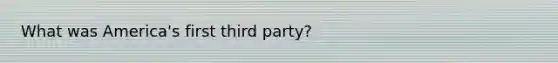 What was America's first third party?